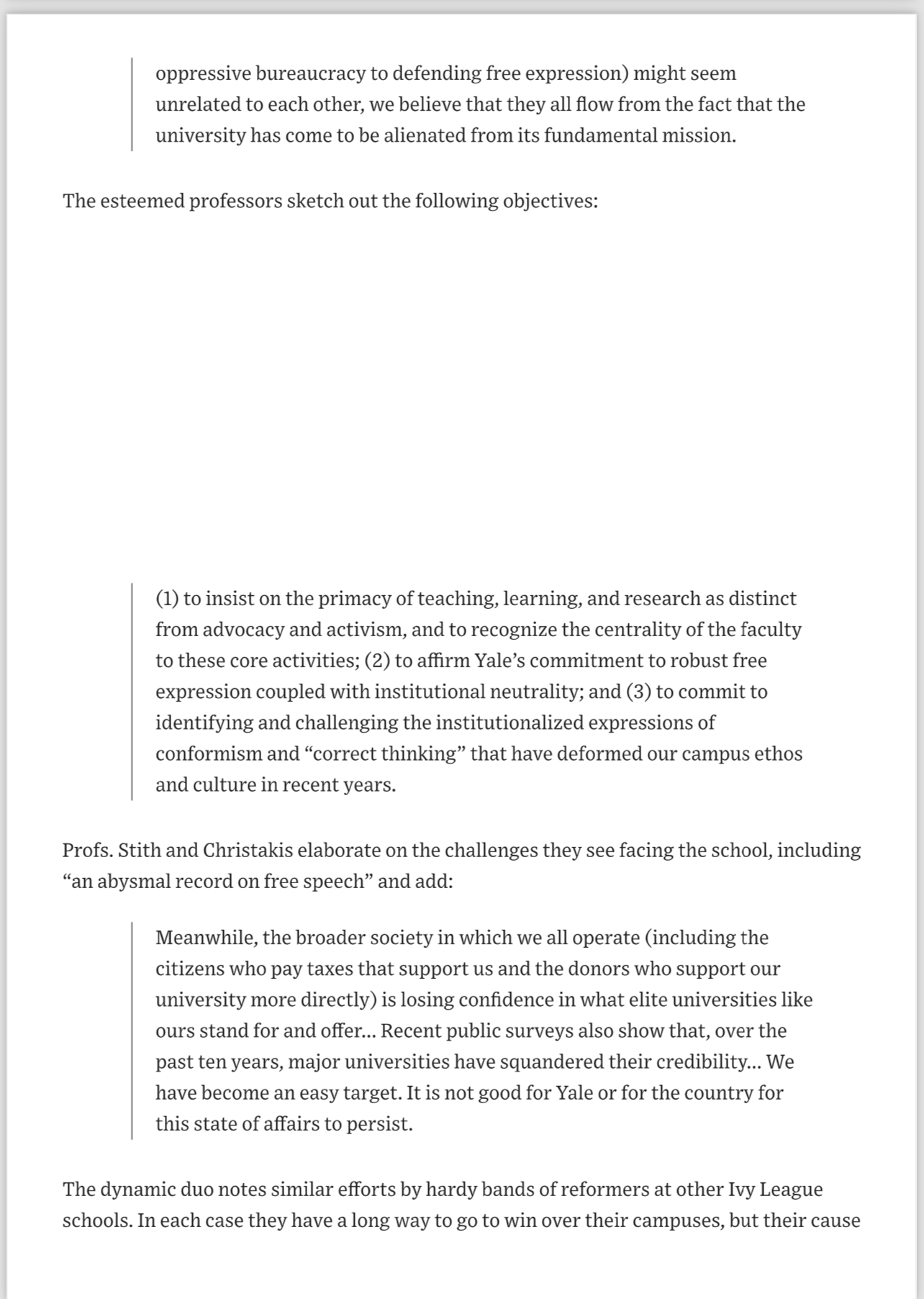 oppressive bureaucracy to defending free expression) might seem unrelated to each other, we believe that they all flow from the fact that the university has come to be alienated from its fundamental mission.

The esteemed professors sketch out the following objectives:

(1) to insist on the primacy of teaching, learning, and research as distinct from advocacy and activism, and to recognize the centrality of the faculty to these core activities; (2) to affirm Yale's commitment to robust free expression coupled with institutional neutrality; and (3) to commit to identifying and challenging the institutionalized expressions of conformism and "correct thinking" that have deformed our campus ethos and culture in recent years.

Profs. Stith and Christakis elaborate on the challenges they see facing the school, including "an abysmal record on free speech" and add:

Meanwhile, the broader society in which we all operate (including the citizens who pay taxes that support us and the donors who support our university more directly) is losing confidence in what elite universities like ours stand for and offer... Recent public surveys also show that, over the past ten years, major universities have squandered their credibility... We have become an easy target. It is not good for Yale or for the country for this state of affairs to persist.

The dynamic duo notes similar efforts by hardy bands of reformers at other Ivy League schools. In each case they have a long way to go to win over their campuses, but their cause